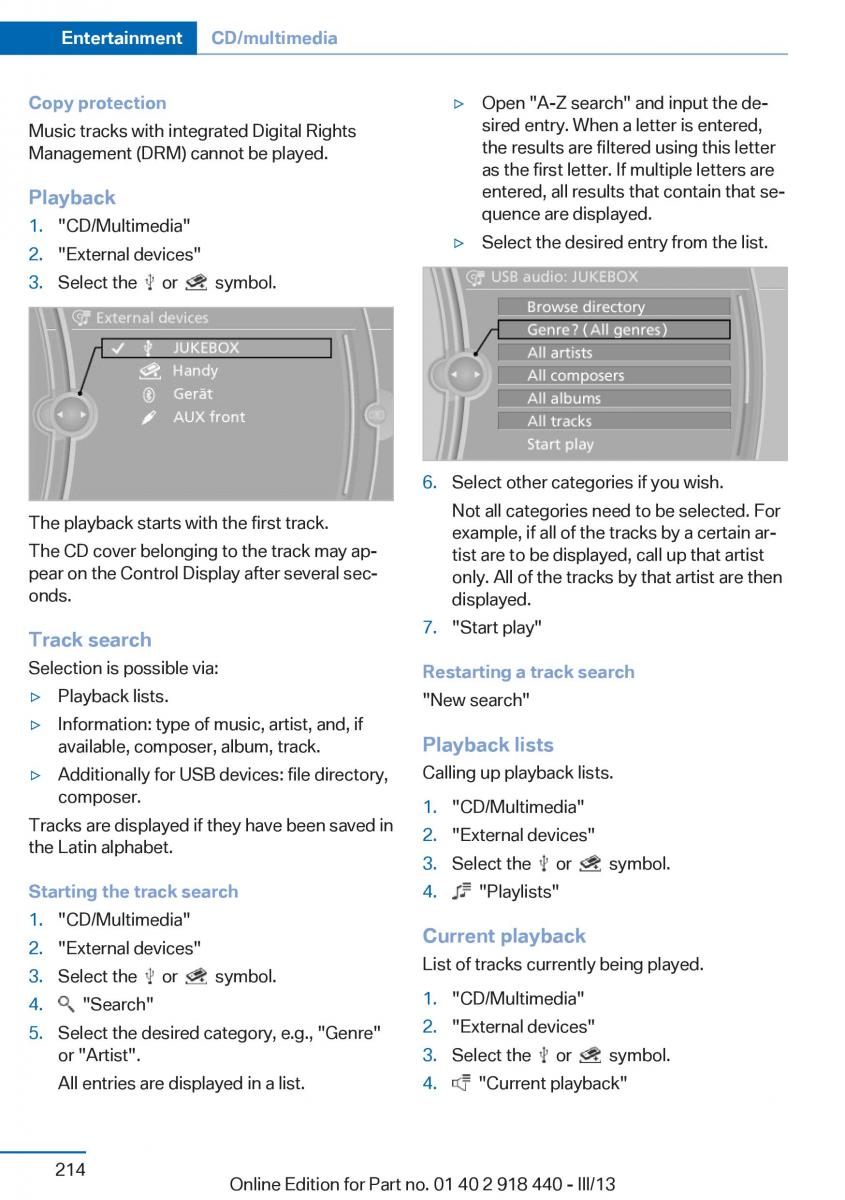 Entertainment CD/multimedia

Copy protection

Music tracks with integrated Digital Rights Management (DRM) cannot be played.

Playback

1. "CD/Multimedia"
2. "External devices"
3. Select the or symbol.

External devices
JUKEBOX
Handy
Gerät
AUX front

The playback starts with the first track.

The CD cover belonging to the track may appear on the Control Display after several seconds.

Track search

Selection is possible via:

▷ Playback lists.
▷ Information: type of music, artist, and, if available, composer, album, track.
▷ Additionally for USB devices: file directory, composer.

Tracks are displayed if they have been saved in the Latin alphabet.

Starting the track search

1. "CD/Multimedia"
2. "External devices"
3. Select the or symbol.
4. "Search"
5. Select the desired category, e.g., "Genre" or "Artist".
All entries are displayed in a list.

▷ Open "A-Z search" and input the desired entry. When a letter is entered, the results are filtered using this letter as the first letter. If multiple letters are entered, all results that contain that sequence are displayed.
▷ Select the desired entry from the list.

USB audio: JUKEBOX
Browse directory
Genre? (All genres)
All artists
All composers
All albums
All tracks
Start play

6. Select other categories if you wish.
Not all categories need to be selected. For example, if all of the tracks by a certain artist are to be displayed, call up that artist only. All of the tracks by that artist are then displayed.
7. "Start play"

Restarting a track search

"New search"

Playback lists

Calling up playback lists.

1. "CD/Multimedia"
2. "External devices"
3. Select the or symbol.
4. "Playlists"

Current playback

List of tracks currently being played.

1. "CD/Multimedia"
2. "External devices"
3. Select the or symbol.
4. "Current playback"

214

Online Edition for Part no. 01 40 2 918 440 - III/13